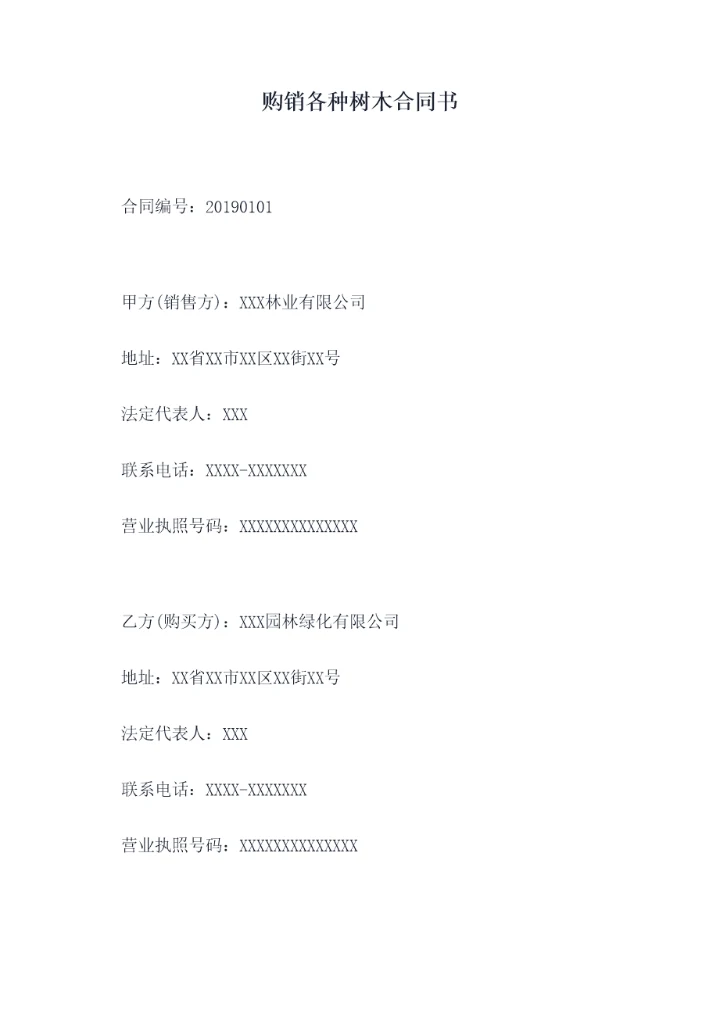 购销各种树木合同书

合同编号：20190101

甲方(销售方)：XXX林业有限公司

地址：XX省XX市XX区XX街XX号

法定代表人：XXX

联系电话：XXXX-XXXXXXX

营业执照号码：XXXXXXXXXXXXXX

乙方(购买方)：XXX园林绿化有限公司

地址：XX省XX市XX区XX街XX号

法定代表人：XXX

联系电话：XXXX-XXXXXXX

营业执照号码：XXXXXXXXXXXXXX